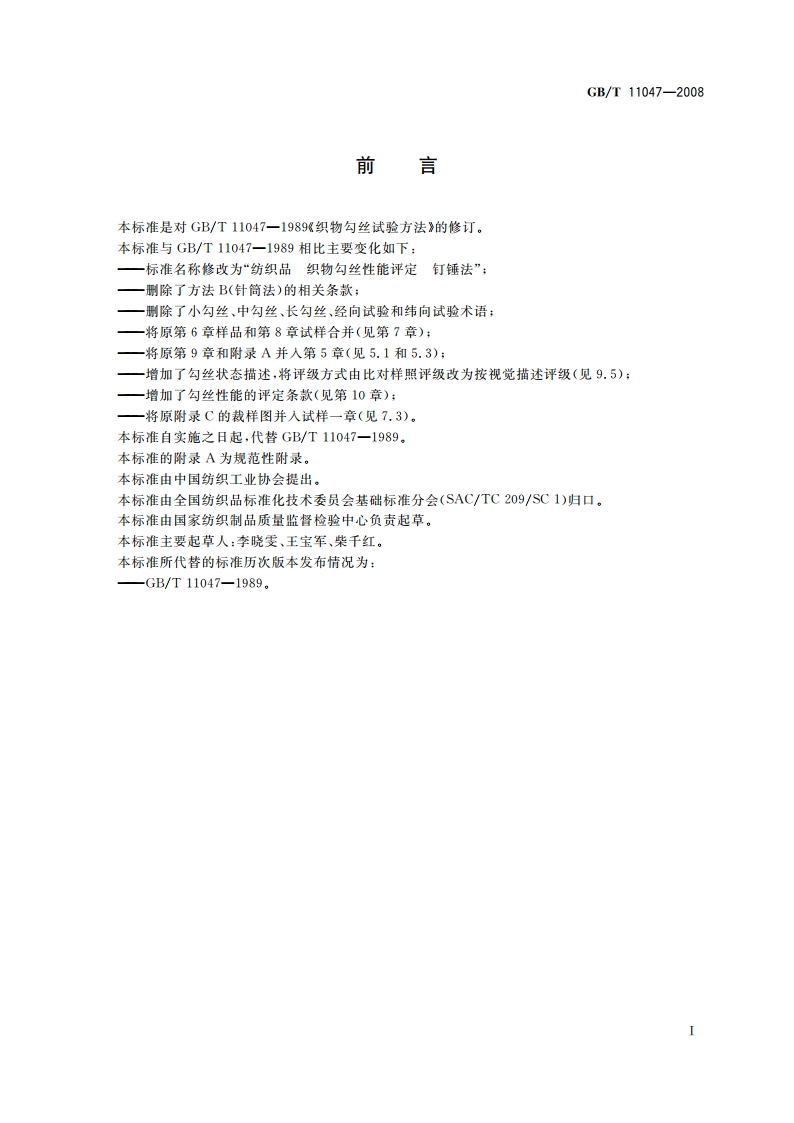 GB/T 11047—2008

前　言

本标准是对 GB/T 11047—1989《织物勾丝试验方法》的修订。

本标准与 GB/T 11047—1989 相比主要变化如下：

——标准名称修改为“纺织品　织物勾丝性能评定　钉锤法”；

——删除了方法 B(针筒法)的相关条款；

——删除了小勾丝、中勾丝、长勾丝、经向试验和纬向试验术语；

——将原第 6 章样品和第 8 章试样合并(见第 7 章)；

——将原第 9 章和附录 A 并入第 5 章(见 5.1 和 5.3)；

——增加了勾丝状态描述，将评级方式由比对样照评级改为按视觉描述评级(见 9.5)；

——增加了勾丝性能的评定条款(见第 10 章)；

——将原附录 C 的裁样图并入试样一章(见 7.3)。

本标准自实施之日起，代替 GB/T 11047—1989。

本标准的附录 A 为规范性附录。

本标准由中国纺织工业协会提出。

本标准由全国纺织品标准化技术委员会基础标准分会(SAC/TC 209/SC 1)归口。

本标准由国家纺织制品质量监督检验中心负责起草。

本标准主要起草人：李晓雯、王宝军、柴千红。

本标准所代替的标准历次版本发布情况为：

——GB/T 11047—1989。

I